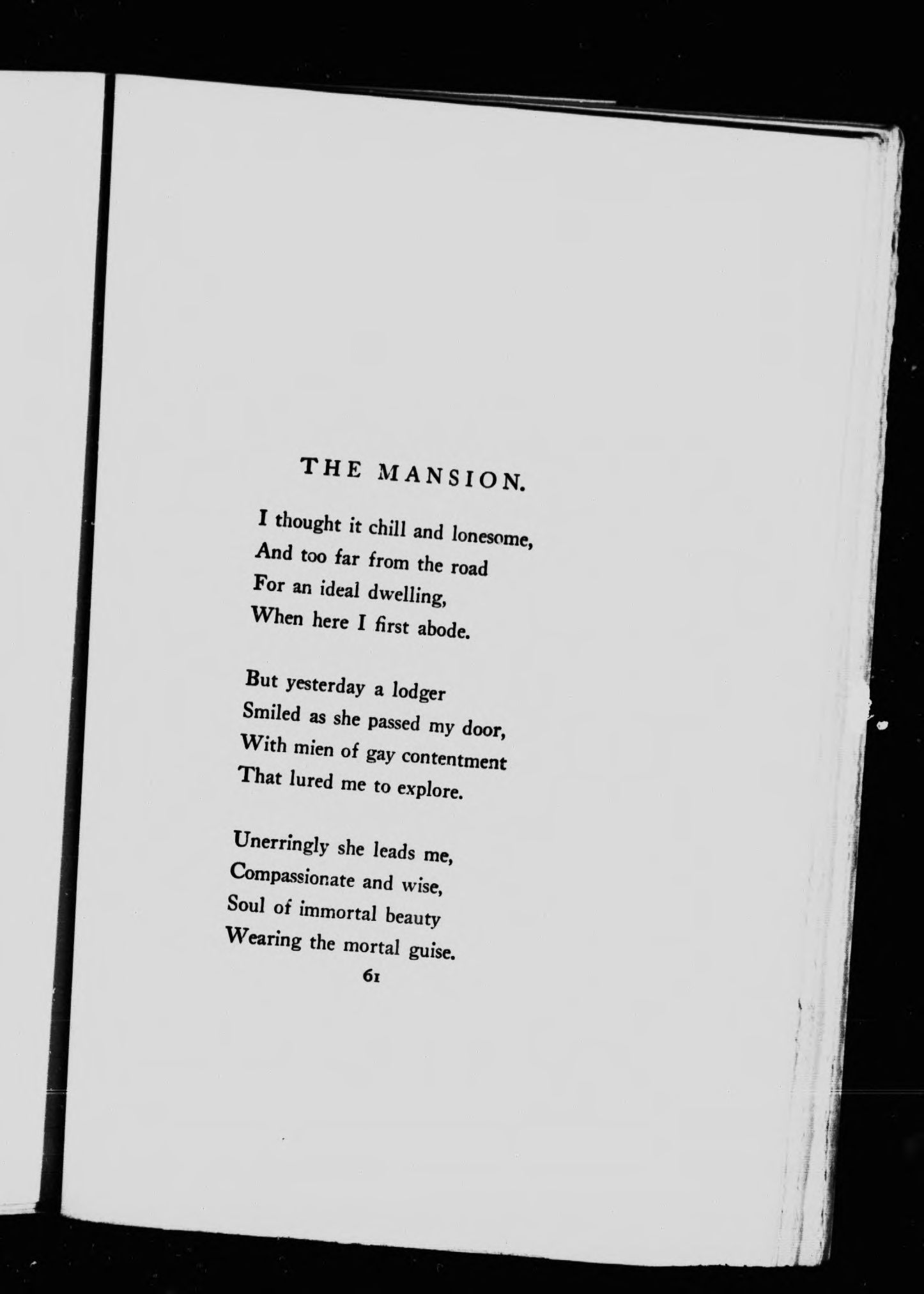 THE MANSION.

I thought it chill and lonesome,
And too far from the road
For an ideal dwelling,
When here I first abode.

But yesterday a lodger
Smiled as she passed my door,
With mien of gay contentment
That lured me to explore.

Unerringly she leads me,
Compassionate and wise,
Soul of immortal beauty
Wearing the mortal guise.

61